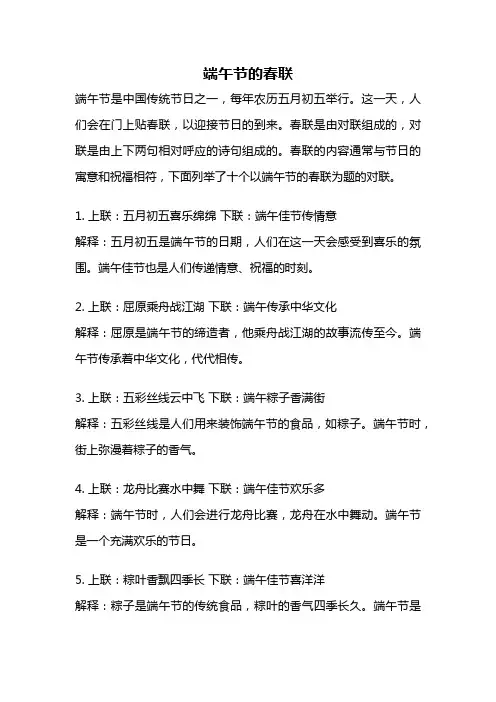 端午节的春联

端午节是中国传统节日之一，每年农历五月初五举行。这一天，人们会在门上贴春联，以迎接节日的到来。春联是由对联组成的，对联是由上下两句相对呼应的诗句组成的。春联的内容通常与节日的寓意和祝福相符，下面列举了十个以端午节的春联为题的对联。

1. 上联：五月初五喜乐绵绵 下联：端午佳节传情意
解释：五月初五是端午节的日期，人们在这一天会感受到喜乐的氛围。端午佳节也是人们传递情意、祝福的时刻。

2. 上联：屈原乘舟战江湖 下联：端午传承中华文化
解释：屈原是端午节的缔造者，他乘舟战江湖的故事流传至今。端午节传承着中华文化，代代相传。

3. 上联：五彩丝线云中飞 下联：端午粽子香满街
解释：五彩丝线是人们用来装饰端午节的食品，如粽子。端午节时，街上弥漫着粽子的香气。

4. 上联：龙舟比赛水中舞 下联：端午佳节欢乐多
解释：端午节时，人们会进行龙舟比赛，龙舟在水中舞动。端午节是一个充满欢乐的节日。

5. 上联：粽叶香飘四季长 下联：端午佳节喜洋洋
解释：粽子是端午节的传统食品，粽叶的香气四季长久。端午节是